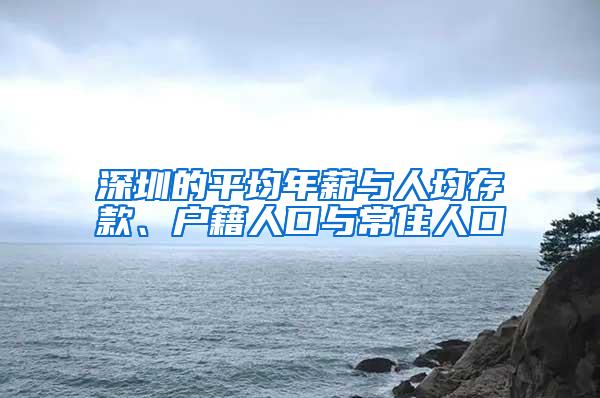 深圳的平均年薪与人均存款、户籍人口与常住人口